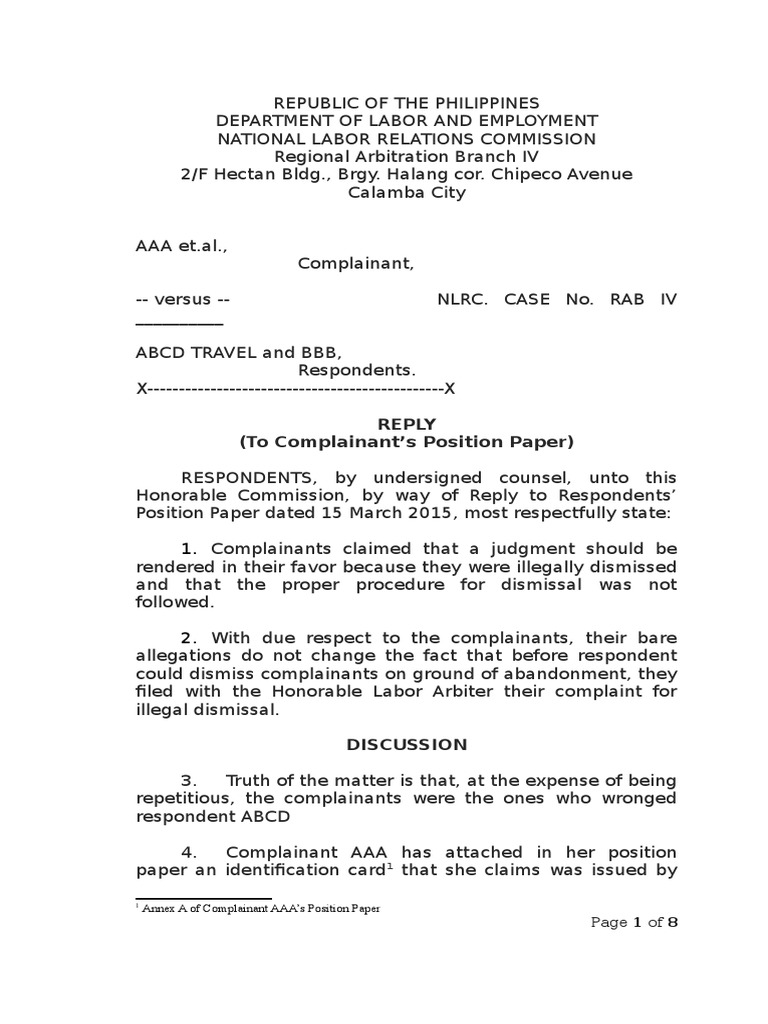 REPUBLIC OF THE PHILIPPINES
DEPARTMENT OF LABOR AND EMPLOYMENT
NATIONAL LABOR RELATIONS COMMISSION
Regional Arbitration Branch IV
2/F Hectan Bldg., Brgy. Halang cor. Chipeco Avenue
Calamba City

AAA et.al.,
Complainant,

-- versus -- NLRC. CASE No. RAB IV __________

ABCD TRAVEL and BBB,
Respondents.
X-----------------------------------------------X

REPLY
(To Complainant's Position Paper)

RESPONDENTS, by undersigned counsel, unto this Honorable Commission, by way of Reply to Respondents' Position Paper dated 15 March 2015, most respectfully state:

1. Complainants claimed that a judgment should be rendered in their favor because they were illegally dismissed and that the proper procedure for dismissal was not followed.

2. With due respect to the complainants, their bare allegations do not change the fact that before respondent could dismiss complainants on ground of abandonment, they filed with the Honorable Labor Arbiter their complaint for illegal dismissal.

DISCUSSION

3. Truth of the matter is that, at the expense of being repetitious, the complainants were the ones who wronged respondent ABCD

4. Complainant AAA has attached in her position paper an identification card$^1$ that she claims was issued by

$^1$ Annex A of Complainant AAA's Position Paper

Page 1 of 8